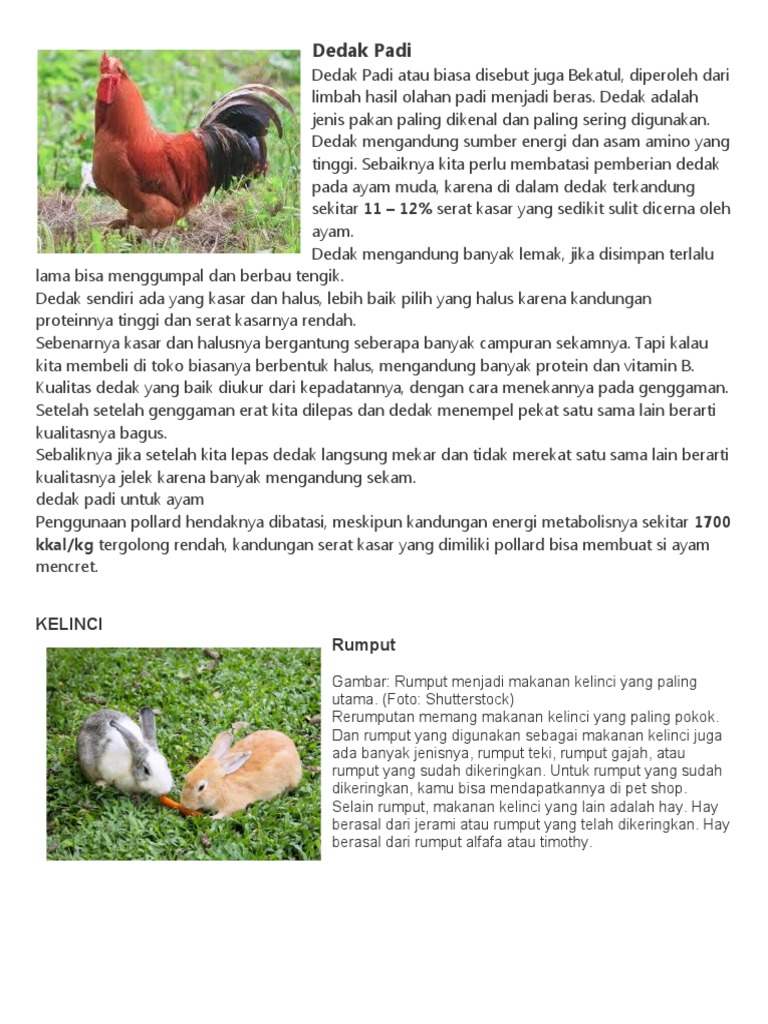 Dedak Padi

Dedak Padi atau biasa disebut juga Bekatul, diperoleh dari limbah hasil olahan padi menjadi beras. Dedak adalah jenis pakan paling dikenal dan paling sering digunakan. Dedak mengandung sumber energi dan asam amino yang tinggi. Sebaiknya kita perlu membatasi pemberian dedak pada ayam muda, karena di dalam dedak terkandung sekitar 11 – 12% serat kasar yang sedikit sulit dicerna oleh ayam.
Dedak mengandung banyak lemak, jika disimpan terlalu lama bisa menggumpal dan berbau tengik.
Dedak sendiri ada yang kasar dan halus, lebih baik pilih yang halus karena kandungan proteinnya tinggi dan serat kasarnya rendah.
Sebenarnya kasar dan halusnya bergantung seberapa banyak campuran sekamnya. Tapi kalau kita membeli di toko biasanya berbentuk halus, mengandung banyak protein dan vitamin B.
Kualitas dedak yang baik diukur dari kepadatannya, dengan cara menekannya pada genggaman.
Setelah setelah genggaman erat kita dilepas dan dedak menempel pekat satu sama lain berarti kualitasnya bagus.
Sebaliknya jika setelah kita lepas dedak langsung mekar dan tidak merekat satu sama lain berarti kualitasnya jelek karena banyak mengandung sekam.
dedak padi untuk ayam
Penggunaan pollard hendaknya dibatasi, meskipun kandungan energi metabolisnya sekitar 1700 kkal/kg tergolong rendah, kandungan serat kasar yang dimiliki pollard bisa membuat si ayam mencret.

KELINCI

Rumput

Gambar: Rumput menjadi makanan kelinci yang paling utama. (Foto: Shutterstock)
Rerumputan memang makanan kelinci yang paling pokok. Dan rumput yang digunakan sebagai makanan kelinci juga ada banyak jenisnya, rumput teki, rumput gajah, atau rumput yang sudah dikeringkan. Untuk rumput yang sudah dikeringkan, kamu bisa mendapatkannya di pet shop.
Selain rumput, makanan kelinci yang lain adalah hay. Hay berasal dari jerami atau rumput yang telah dikeringkan. Hay berasal dari rumput alfafa atau timothy.